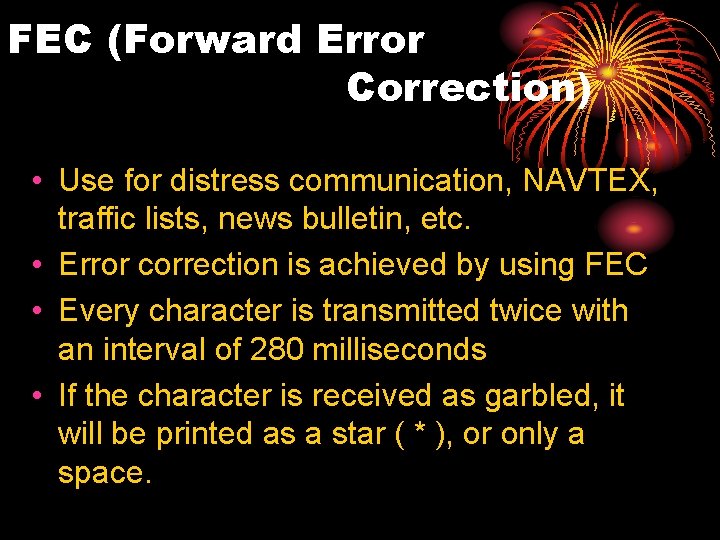 FEC (Forward Error Correction)

• Use for distress communication, NAVTEX, traffic lists, news bulletin, etc.
• Error correction is achieved by using FEC
• Every character is transmitted twice with an interval of 280 milliseconds
• If the character is received as garbled, it will be printed as a star ( * ), or only a space.